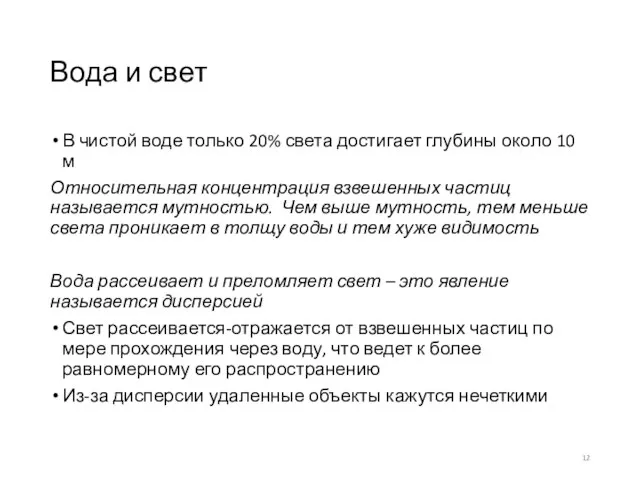 Вода и свет

• В чистой воде только 20% света достигает глубины около 10 м

Относительная концентрация взвешенных частиц называется мутностью. Чем выше мутность, тем меньше света проникает в толщу воды и тем хуже видимость

Вода рассеивает и преломляет свет – это явление называется дисперсией

• Свет рассеивается-отражается от взвешенных частиц по мере прохождения через воду, что ведет к более равномерному его распространению

• Из-за дисперсии удаленные объекты кажутся нечеткими

12